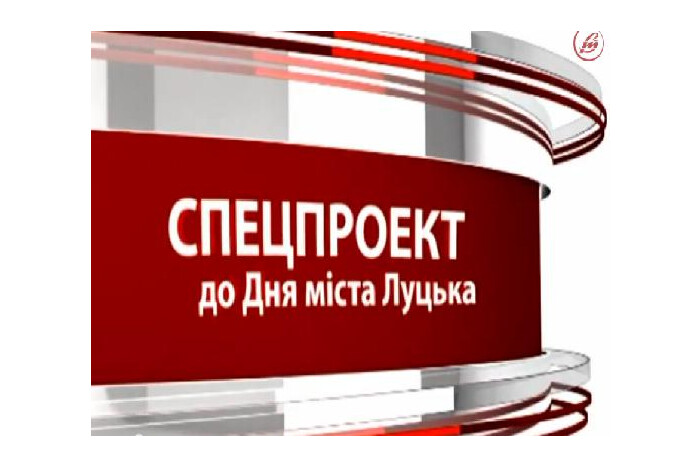 СПЕЦПРОЕКТ
до Дня міста Луцька